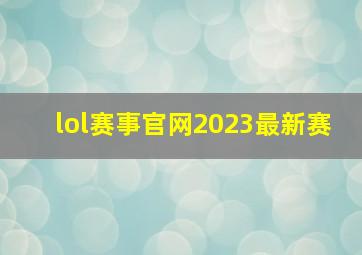 lol赛事官网2023最新赛